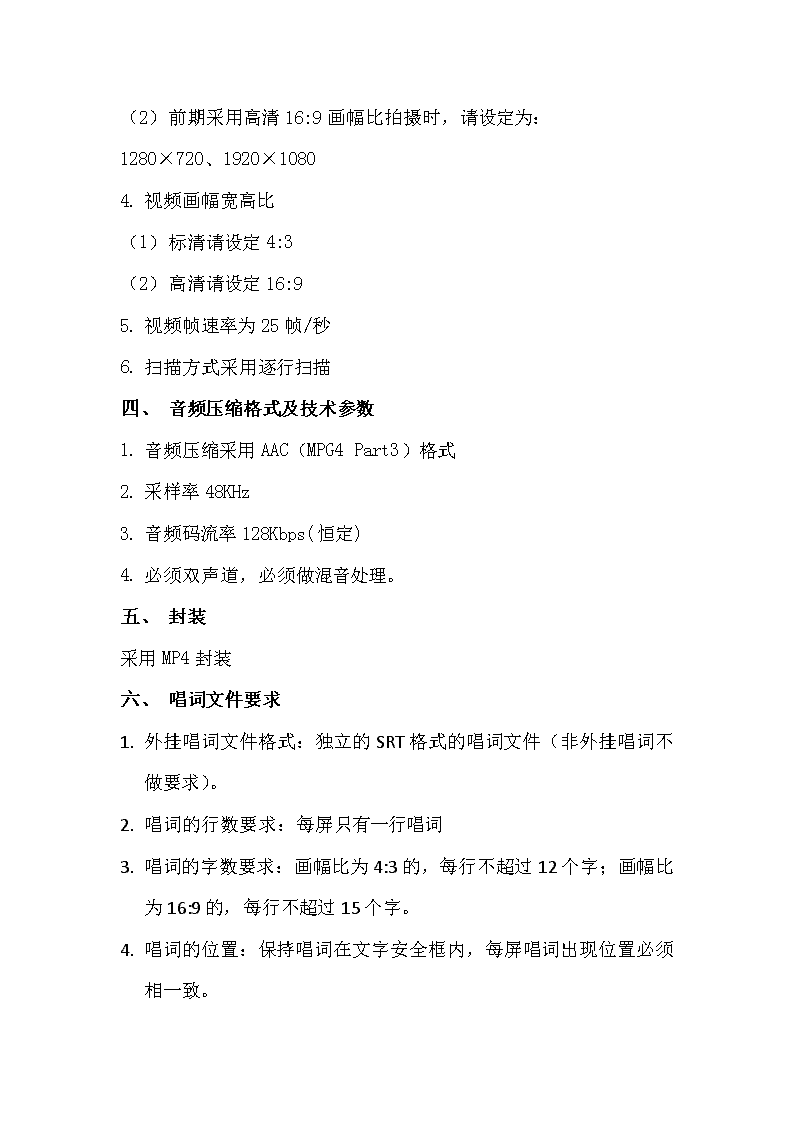 （2）前期采用高清 16:9 画幅比拍摄时，请设定为：

1280×720、1920×1080

4. 视频画幅宽高比

（1）标清请设定 4:3

（2）高清请设定 16:9

5. 视频帧速率为 25 帧/秒

6. 扫描方式采用逐行扫描

四、 音频压缩格式及技术参数

1. 音频压缩采用 AAC（MPG4 Part3）格式

2. 采样率 48KHz

3. 音频码流率 128Kbps(恒定)

4. 必须双声道，必须做混音处理。

五、 封装

采用 MP4 封装

六、 唱词文件要求

1. 外挂唱词文件格式：独立的 SRT 格式的唱词文件（非外挂唱词不做要求）。

2. 唱词的行数要求：每屏只有一行唱词

3. 唱词的字数要求：画幅比为 4:3 的，每行不超过 12 个字；画幅比为 16:9 的，每行不超过 15 个字。

4. 唱词的位置：保持唱词在文字安全框内，每屏唱词出现位置必须相一致。